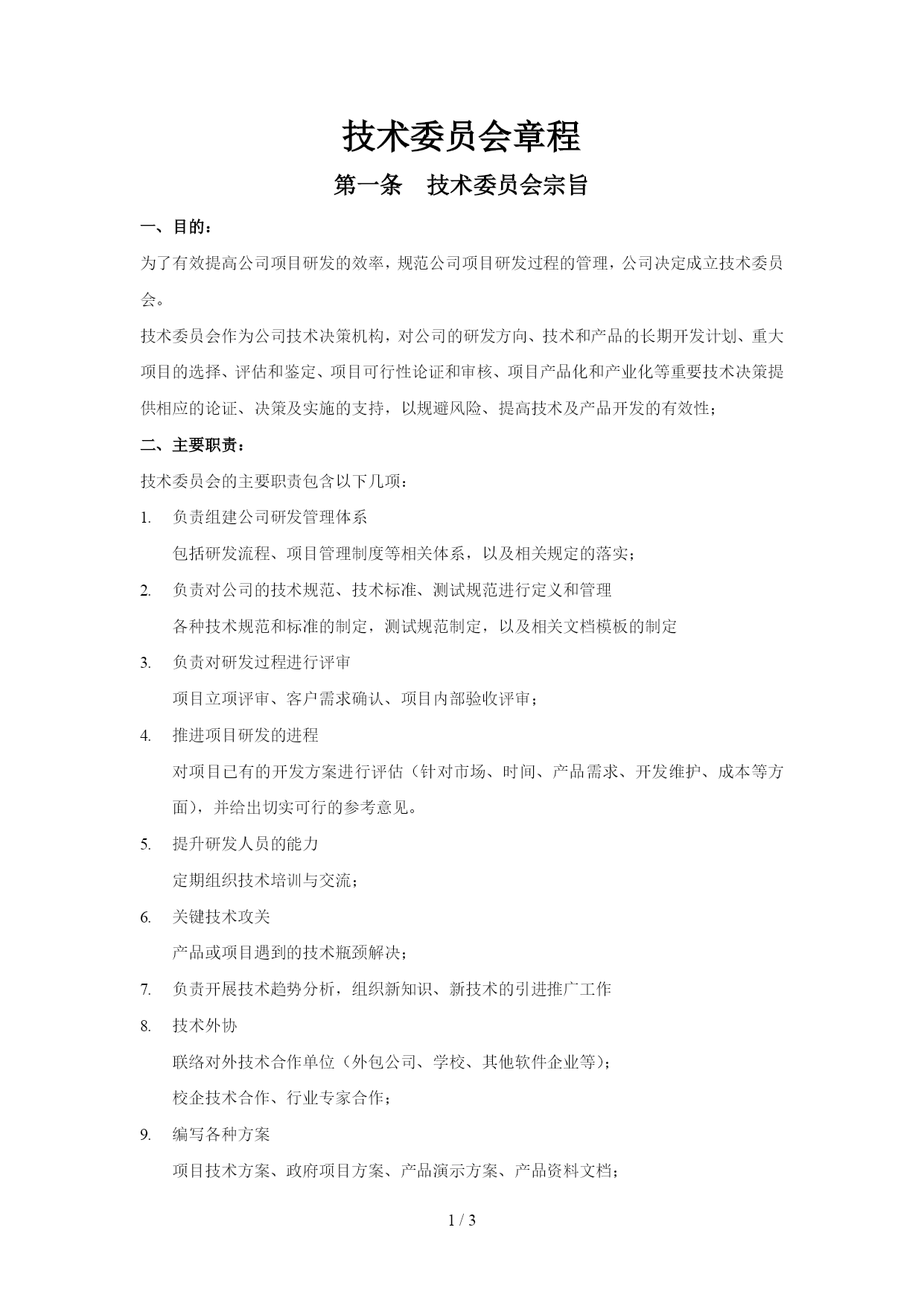 技术委员会章程

第一条　技术委员会宗旨

一、目的：

为了有效提高公司项目研发的效率，规范公司项目研发过程的管理，公司决定成立技术委员会。

技术委员会作为公司技术决策机构，对公司的研发方向、技术和产品的长期开发计划、重大项目的选择、评估和鉴定、项目可行性论证和审核、项目产品化和产业化等重要技术决策提供相应的论证、决策及实施的支持，以规避风险、提高技术及产品开发的有效性；

二、主要职责：

技术委员会的主要职责包含以下几项：

1. 负责组建公司研发管理体系

包括研发流程、项目管理制度等相关体系，以及相关规定的落实；

2. 负责对公司的技术规范、技术标准、测试规范进行定义和管理

各种技术规范和标准的制定，测试规范制定，以及相关文档模板的制定

3. 负责对研发过程进行评审

项目立项评审、客户需求确认、项目内部验收评审；

4. 推进项目研发的进程

对项目已有的开发方案进行评估（针对市场、时间、产品需求、开发维护、成本等方面），并给出切实可行的参考意见。

5. 提升研发人员的能力

定期组织技术培训与交流；

6. 关键技术攻关

产品或项目遇到的技术瓶颈解决；

7. 负责开展技术趋势分析，组织新知识、新技术的引进推广工作

8. 技术外协

联络对外技术合作单位（外包公司、学校、其他软件企业等）；

校企技术合作、行业专家合作；

9. 编写各种方案

项目技术方案、政府项目方案、产品演示方案、产品资料文档；

1 / 3